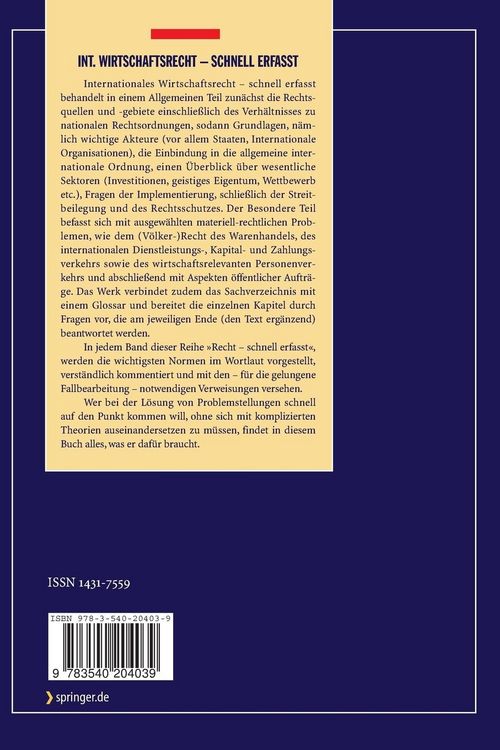 INT. WIRTSCHAFTSRECHT – SCHNELL ERFASST

Internationales Wirtschaftsrecht – schnell erfasst behandelt in einem Allgemeinen Teil zunächst die Rechtsquellen und -gebiete einschließlich des Verhältnisses zu nationalen Rechtsordnungen, sodann Grundlagen, nämlich wichtige Akteure (vor allem Staaten, Internationale Organisationen), die Einbindung in die allgemeine internationale Ordnung, einen Überblick über wesentliche Sektoren (Investitionen, geistiges Eigentum, Wettbewerb etc.), Fragen der Implementierung, schließlich der Streitbeilegung und des Rechtsschutzes. Der Besondere Teil befasst sich mit ausgewählten materiell-rechtlichen Problemen, wie dem (Völker-)Recht des Warenhandels, des internationalen Dienstleistungs-, Kapital- und Zahlungsverkehrs sowie des wirtschaftsrelevanten Personenverkehrs und abschließend mit Aspekten öffentlicher Aufträge. Das Werk verbindet zudem das Sachverzeichnis mit einem Glossar und bereitet die einzelnen Kapitel durch Fragen vor, die am jeweiligen Ende (den Text ergänzend) beantwortet werden.

In jedem Band dieser Reihe »Recht – schnell erfasst«, werden die wichtigsten Normen im Wortlaut vorgestellt, verständlich kommentiert und mit den – für die gelungene Fallbearbeitung – notwendigen Verweisungen versehen.

Wer bei der Lösung von Problemstellungen schnell auf den Punkt kommen will, ohne sich mit komplizierten Theorien auseinandersetzen zu müssen, findet in diesem Buch alles, was er dafür braucht.

ISSN 1431-7559

ISBN 978-3-540-20403-9

9 783540 204039

springer.de